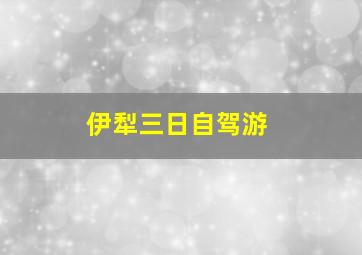 伊犁三日自驾游